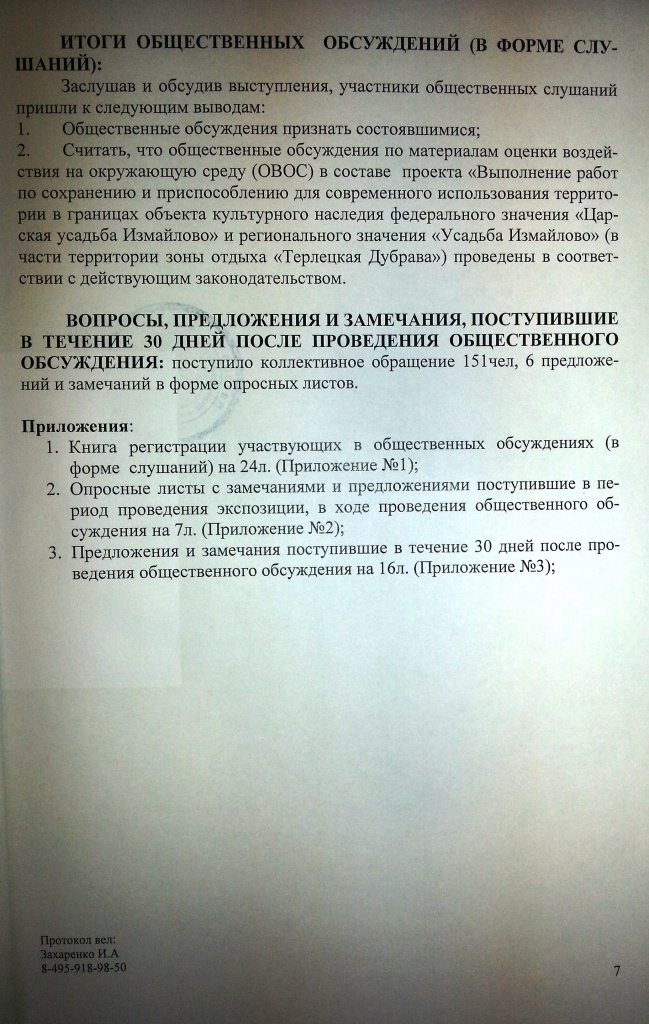 ИТОГИ ОБЩЕСТВЕННЫХ ОБСУЖДЕНИЙ (В ФОРМЕ СЛУШАНИЙ):

Заслушав и обсудив выступления, участники общественных слушаний пришли к следующим выводам:

1. Общественные обсуждения признать состоявшимися;

2. Считать, что общественные обсуждения по материалам оценки воздействия на окружающую среду (ОВОС) в составе проекта «Выполнение работ по сохранению и приспособлению для современного использования территории в границах объекта культурного наследия федерального значения «Царская усадьба Измайлово» и регионального значения «Усадьба Измайлово» (в части территории зоны отдыха «Терлецкая Дубрава») проведены в соответствии с действующим законодательством.

ВОПРОСЫ, ПРЕДЛОЖЕНИЯ И ЗАМЕЧАНИЯ, ПОСТУПИВШИЕ В ТЕЧЕНИЕ 30 ДНЕЙ ПОСЛЕ ПРОВЕДЕНИЯ ОБЩЕСТВЕННОГО ОБСУЖДЕНИЯ: поступило коллективное обращение 151чел, 6 предложений и замечаний в форме опросных листов.

Приложения:
1. Книга регистрации участвующих в общественных обсуждениях (в форме слушаний) на 24л. (Приложение №1);
2. Опросные листы с замечаниями и предложениями поступившие в период проведения экспозиции, в ходе проведения общественного обсуждения на 7л. (Приложение №2);
3. Предложения и замечания поступившие в течение 30 дней после проведения общественного обсуждения на 16л. (Приложение №3);

Протокол вел:
Захаренко И.А
8-495-918-98-50

7